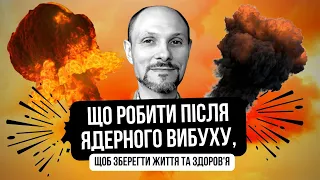 ЩО РОБИТИ ПІСЛЯ ЯДЕРНОГО ВИБУХУ,

ЩОБ ЗБЕРЕГТИ ЖИТТЯ ТА ЗДОРОВ'Я